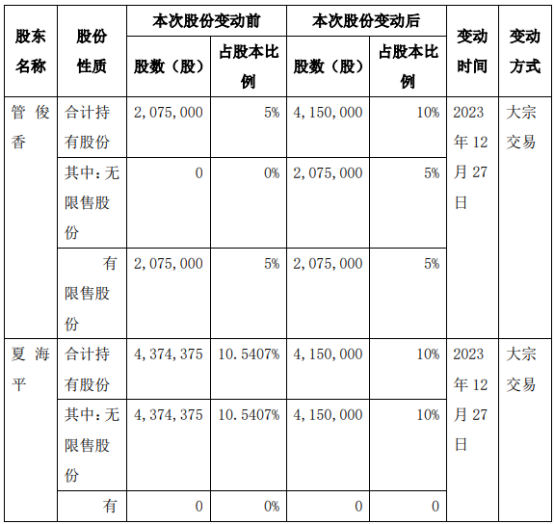 | 股东名称 | 股份性质 | 本次股份变动前 股数（股） | 本次股份变动前 占股本比例 | 本次股份变动后 股数（股） | 本次股份变动后 占股本比例 | 变动时间 | 变动方式 |
|---|---|---|---|---|---|---|---|
| 管俊香 | 合计持有股份 | 2,075,000 | 5% | 4,150,000 | 10% | 2023年12月27日 | 大宗交易 |
| | 其中：无限售股份 | 0 | 0% | 2,075,000 | 5% | | |
| | 有限售股份 | 2,075,000 | 5% | 2,075,000 | 5% | | |
| 夏海平 | 合计持有股份 | 4,374,375 | 10.5407% | 4,150,000 | 10% | 2023年12月27日 | 大宗交易 |
| | 其中：无限售股份 | 4,374,375 | 10.5407% | 4,150,000 | 10% | | |
| | 有 | 0 | 0% | 0 | 0 | | |